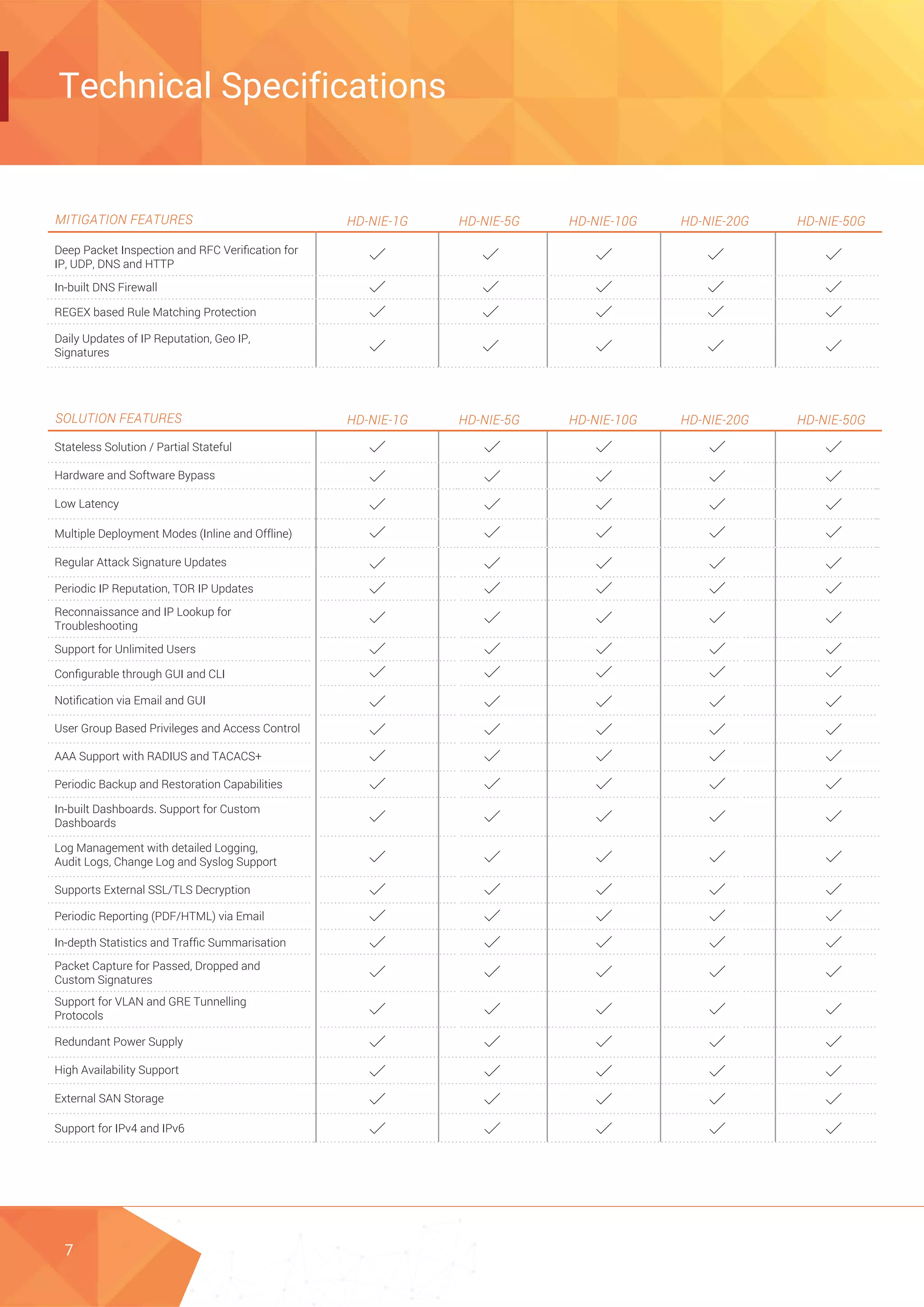 Technical Specifications

| MITIGATION FEATURES | HD-NIE-1G | HD-NIE-5G | HD-NIE-10G | HD-NIE-20G | HD-NIE-50G |
|---|---|---|---|---|---|
| Deep Packet Inspection and RFC Verification for IP, UDP, DNS and HTTP | ✓ | ✓ | ✓ | ✓ | ✓ |
| In-built DNS Firewall | ✓ | ✓ | ✓ | ✓ | ✓ |
| REGEX based Rule Matching Protection | ✓ | ✓ | ✓ | ✓ | ✓ |
| Daily Updates of IP Reputation, Geo IP, Signatures | ✓ | ✓ | ✓ | ✓ | ✓ |

| SOLUTION FEATURES | HD-NIE-1G | HD-NIE-5G | HD-NIE-10G | HD-NIE-20G | HD-NIE-50G |
|---|---|---|---|---|---|
| Stateless Solution / Partial Stateful | ✓ | ✓ | ✓ | ✓ | ✓ |
| Hardware and Software Bypass | ✓ | ✓ | ✓ | ✓ | ✓ |
| Low Latency | ✓ | ✓ | ✓ | ✓ | ✓ |
| Multiple Deployment Modes (Inline and Offline) | ✓ | ✓ | ✓ | ✓ | ✓ |
| Regular Attack Signature Updates | ✓ | ✓ | ✓ | ✓ | ✓ |
| Periodic IP Reputation, TOR IP Updates | ✓ | ✓ | ✓ | ✓ | ✓ |
| Reconnaissance and IP Lookup for Troubleshooting | ✓ | ✓ | ✓ | ✓ | ✓ |
| Support for Unlimited Users | ✓ | ✓ | ✓ | ✓ | ✓ |
| Configurable through GUI and CLI | ✓ | ✓ | ✓ | ✓ | ✓ |
| Notification via Email and GUI | ✓ | ✓ | ✓ | ✓ | ✓ |
| User Group Based Privileges and Access Control | ✓ | ✓ | ✓ | ✓ | ✓ |
| AAA Support with RADIUS and TACACS+ | ✓ | ✓ | ✓ | ✓ | ✓ |
| Periodic Backup and Restoration Capabilities | ✓ | ✓ | ✓ | ✓ | ✓ |
| In-built Dashboards. Support for Custom Dashboards | ✓ | ✓ | ✓ | ✓ | ✓ |
| Log Management with detailed Logging, Audit Logs, Change Log and Syslog Support | ✓ | ✓ | ✓ | ✓ | ✓ |
| Supports External SSL/TLS Decryption | ✓ | ✓ | ✓ | ✓ | ✓ |
| Periodic Reporting (PDF/HTML) via Email | ✓ | ✓ | ✓ | ✓ | ✓ |
| In-depth Statistics and Traffic Summarisation | ✓ | ✓ | ✓ | ✓ | ✓ |
| Packet Capture for Passed, Dropped and Custom Signatures | ✓ | ✓ | ✓ | ✓ | ✓ |
| Support for VLAN and GRE Tunnelling Protocols | ✓ | ✓ | ✓ | ✓ | ✓ |
| Redundant Power Supply | ✓ | ✓ | ✓ | ✓ | ✓ |
| High Availability Support | ✓ | ✓ | ✓ | ✓ | ✓ |
| External SAN Storage | ✓ | ✓ | ✓ | ✓ | ✓ |
| Support for IPv4 and IPv6 | ✓ | ✓ | ✓ | ✓ | ✓ |

7